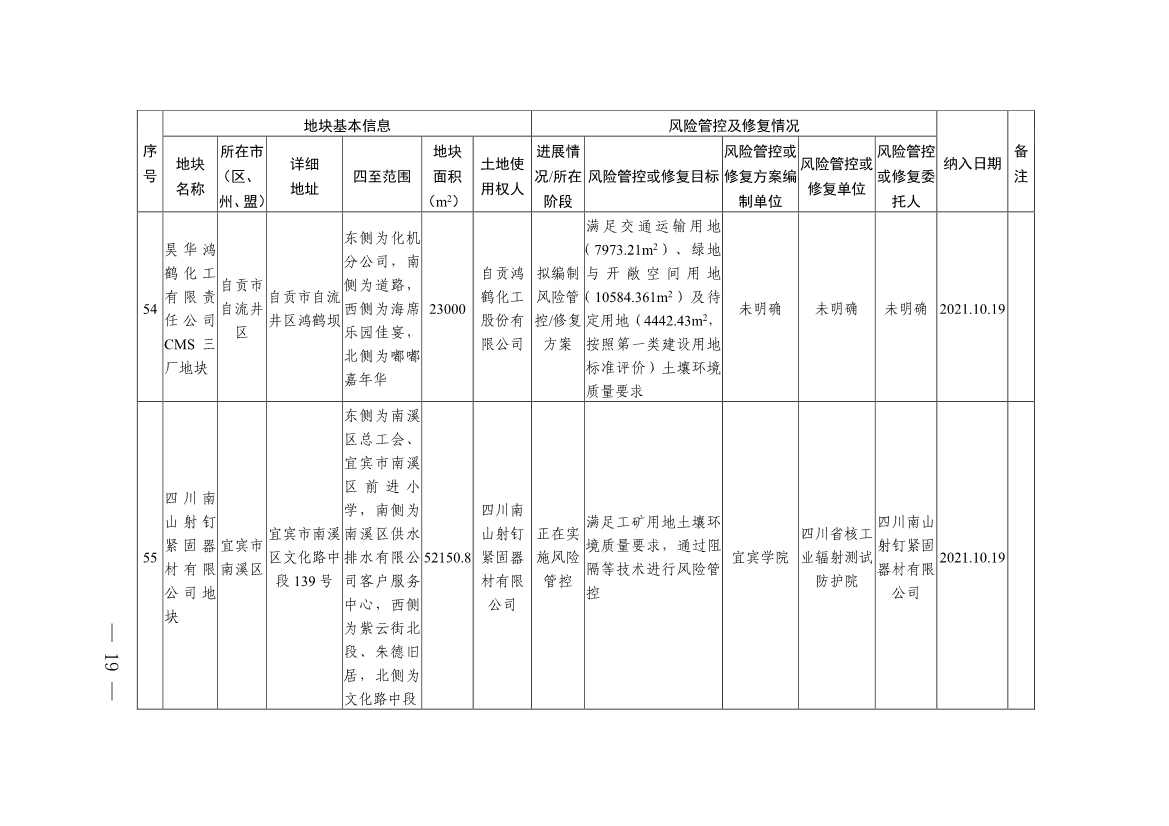 | 序号 | 地块基本信息 | | | | | | 风险管控及修复情况 | | | | | 纳入日期 | 备注 |
|---|---|---|---|---|---|---|---|---|---|---|---|---|---|
| | 地块名称 | 所在市（区、州、盟） | 详细地址 | 四至范围 | 地块面积（$m^2$） | 土地使用权人 | 进展情况/所在阶段 | 风险管控或修复目标 | 风险管控或修复方案编制单位 | 风险管控或修复单位 | 风险管控或修复委托人 | | |
| 54 | 昊华鸿鹤化工有限责任公司CMS三厂地块 | 自贡市自流井区 | 自贡市自流井区鸿鹤坝 | 东侧为化机分公司，南侧为道路，西侧为海席乐园佳宴，北侧为嘟嘟嘉年华 | 23000 | 自贡鸿鹤化工股份有限公司 | 拟编制风险管控/修复方案 | 满足交通运输用地（7973.21$m^2$）、绿地与开敞空间用地（10584.361$m^2$）及待定用地（4442.43$m^2$，按照第一类建设用地标准评价）土壤环境质量要求 | 未明确 | 未明确 | 未明确 | 2021.10.19 | |
| 55 | 四川南山射钉紧固器材有限公司地块 | 宜宾市南溪区 | 宜宾市南溪区文化路中段139号 | 东侧为南溪区总工会、宜宾市南溪区前进小学，南侧为南溪区供水排水有限公司客户服务中心，西侧为紫云街北段、朱德旧居，北侧为文化路中段 | 52150.8 | 四川南山射钉紧固器材有限公司 | 正在实施风险管控 | 满足工矿用地土壤环境质量要求，通过阻隔等技术进行风险管控 | 宜宾学院 | 四川省核工业辐射测试防护院 | 四川南山射钉紧固器材有限公司 | 2021.10.19 | |

— 19 —